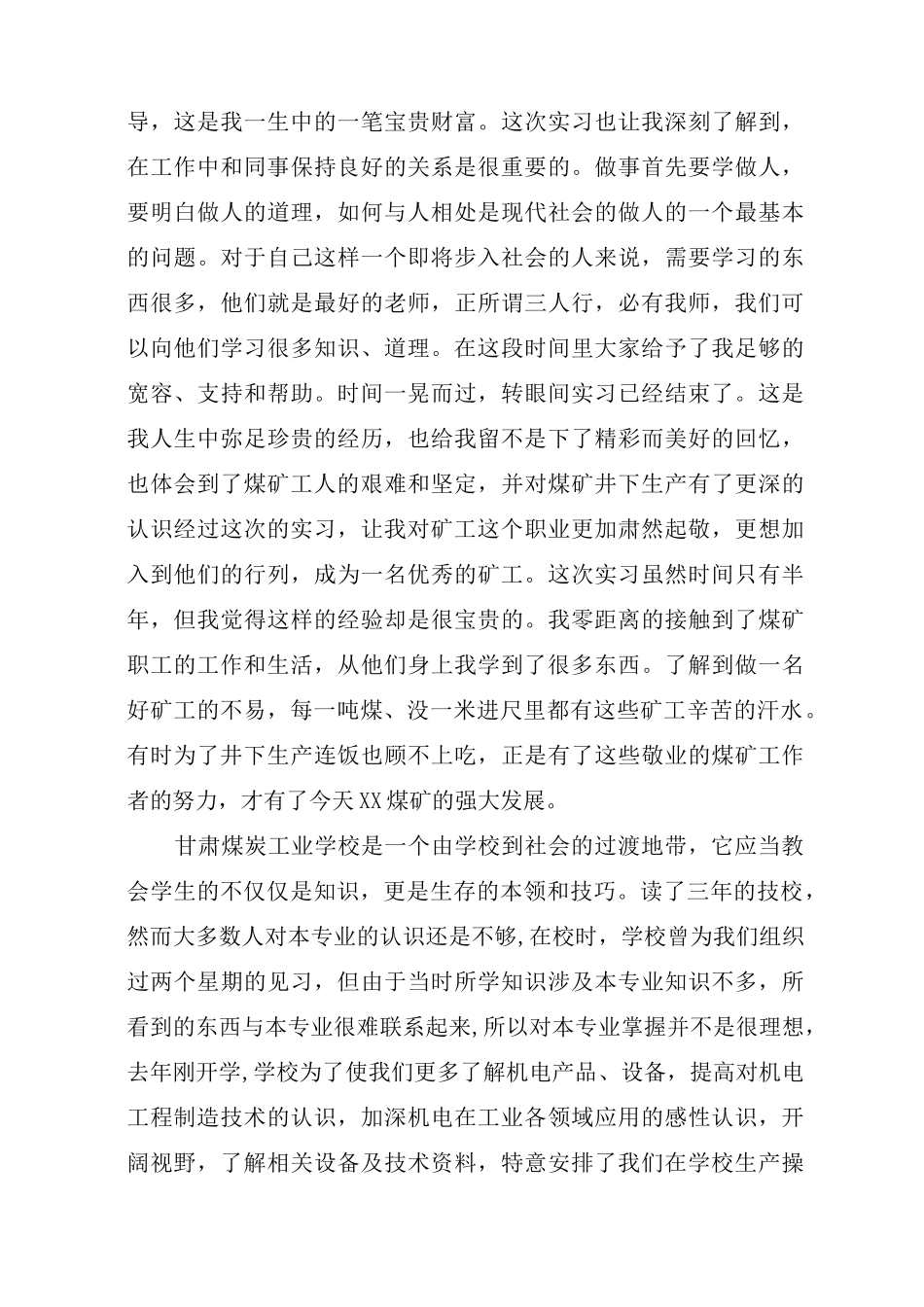 导，这是我一生中的一笔宝贵财富。这次实习也让我深刻了解到，在工作中和同事保持良好的关系是很重要的。做事首先要学做人，要明白做人的道理，如何与人相处是现代社会的做人的一个最基本的问题。对于自己这样一个即将步入社会的人来说，需要学习的东西很多，他们就是最好的老师，正所谓三人行，必有我师，我们可以向他们学习很多知识、道理。在这段时间里大家给予了我足够的宽容、支持和帮助。时间一晃而过，转眼间实习已经结束了。这是我人生中弥足珍贵的经历，也给我留不是下了精彩而美好的回忆，也体会到了煤矿工人的艰难和坚定，并对煤矿井下生产有了更深的认识经过这次的实习，让我对矿工这个职业更加肃然起敬，更想加入到他们的行列，成为一名优秀的矿工。这次实习虽然时间只有半年，但我觉得这样的经验却是很宝贵的。我零距离的接触到了煤矿职工的工作和生活，从他们身上我学到了很多东西。了解到做一名好矿工的不易，每一吨煤、没一米进尺里都有这些矿工辛苦的汗水。有时为了井下生产连饭也顾不上吃，正是有了这些敬业的煤矿工作者的努力，才有了今天XX煤矿的强大发展。

甘肃煤炭工业学校是一个由学校到社会的过渡地带，它应当教会学生的不仅仅是知识，更是生存的本领和技巧。读了三年的技校，然而大多数人对本专业的认识还是不够,在校时，学校曾为我们组织过两个星期的见习，但由于当时所学知识涉及本专业知识不多，所看到的东西与本专业很难联系起来,所以对本专业掌握并不是很理想,去年刚开学,学校为了使我们更多了解机电产品、设备，提高对机电工程制造技术的认识，加深机电在工业各领域应用的感性认识，开阔视野，了解相关设备及技术资料，特意安排了我们在学校生产操